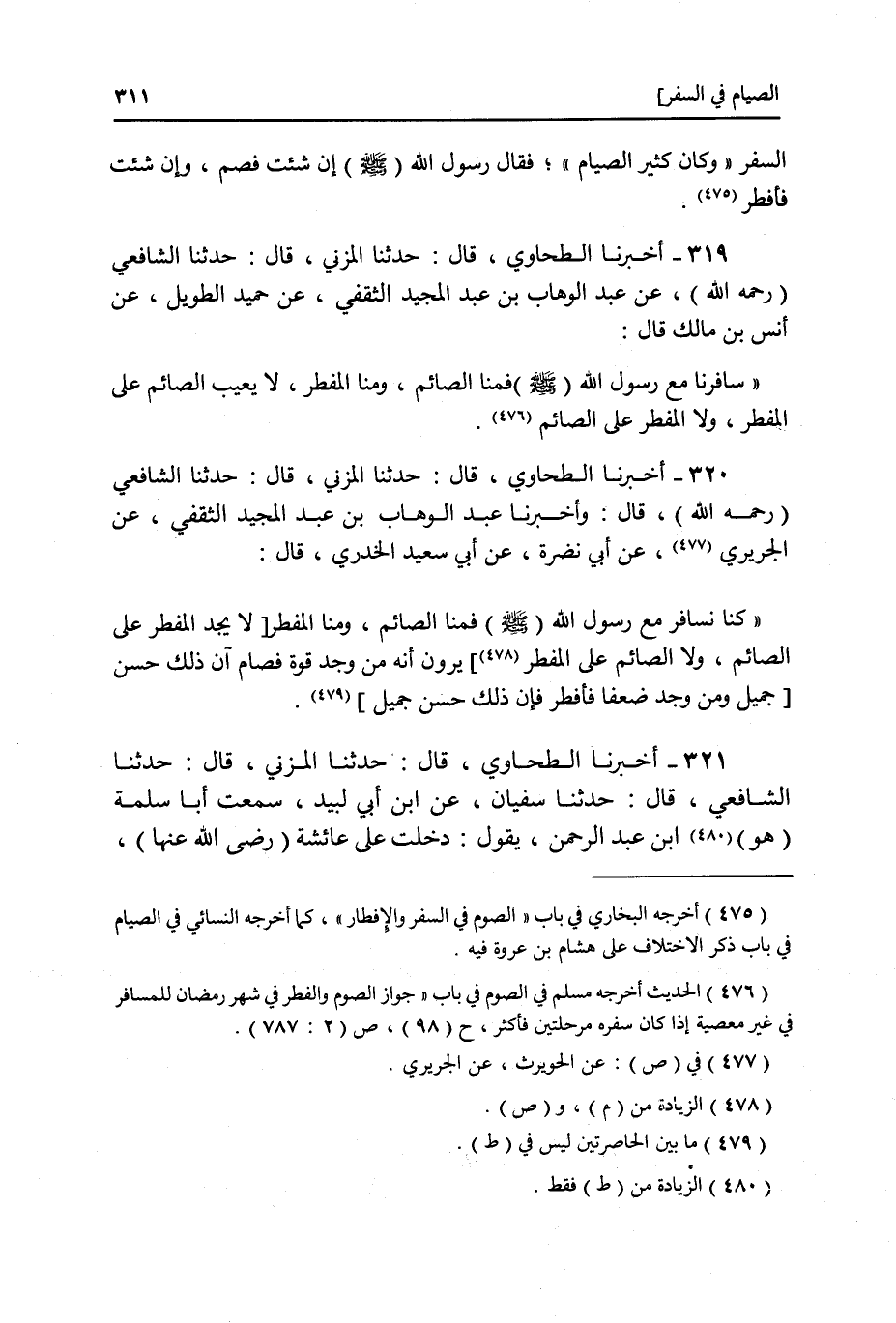 الصيام في السفر]                                                                 ٣١١

السفر « وكان كثير الصيام » ؛ فقال رسول الله ( ﷺ ) إن شئت فصم ، وإن شئت فأفطر (٤٧٥) .

٣١٩ ـ أخبرنا الطحاوي ، قال : حدثنا المزني ، قال : حدثنا الشافعي ( رحمه الله ) ، عن عبد الوهاب بن عبد المجيد الثقفي ، عن حميد الطويل ، عن أنس بن مالك قال :

« سافرنا مع رسول الله ( ﷺ )فمنا الصائم ، ومنا المفطر ، لا يعيب الصائم على المفطر ، ولا المفطر على الصائم (٤٧٦) .

٣٢٠ ـ أخبرنا الطحاوي ، قال : حدثنا المزني ، قال : حدثنا الشافعي ( رحمه الله ) ، قال : وأخبرنا عبد الوهاب بن عبد المجيد الثقفي ، عن الجريري (٤٧٧) ، عن أبي نضرة ، عن أبي سعيد الخدري ، قال :

« كنا نسافر مع رسول الله ( ﷺ ) فمنا الصائم ، ومنا المفطر[ لا يجد المفطر على الصائم ، ولا الصائم على المفطر (٤٧٨)] يرون أنه من وجد قوة فصام آن ذلك حسن [ جميل ومن وجد ضعفا فأفطر فإن ذلك حسن جميل ] (٤٧٩) .

٣٢١ ـ أخبرنا الطحاوي ، قال : حدثنا المزني ، قال : حدثنا الشافعي ، قال : حدثنا سفيان ، عن ابن أبي لبيد ، سمعت أبا سلمة ( هو ) (٤٨٠) ابن عبد الرحمن ، يقول : دخلت على عائشة ( رضى الله عنها ) ،

( ٤٧٥ ) أخرجه البخاري في باب « الصوم في السفر والإفطار » ، كما أخرجه النسائي في الصيام في باب ذكر الاختلاف على هشام بن عروة فيه .

( ٤٧٦ ) الحديث أخرجه مسلم في الصوم في باب « جواز الصوم والفطر في شهر رمضان للمسافر في غير معصية إذا كان سفره مرحلتين فأكثر ، ح ( ٩٨ ) ، ص ( ٢ : ٧٨٧ ) .

( ٤٧٧ ) في ( ص ) : عن الحويرث ، عن الجريري .

( ٤٧٨ ) الزيادة من ( م ) ، و ( ص ) .

( ٤٧٩ ) ما بين الحاصرتين ليس في ( ط ) .

( ٤٨٠ ) الزيادة من ( ط ) فقط .